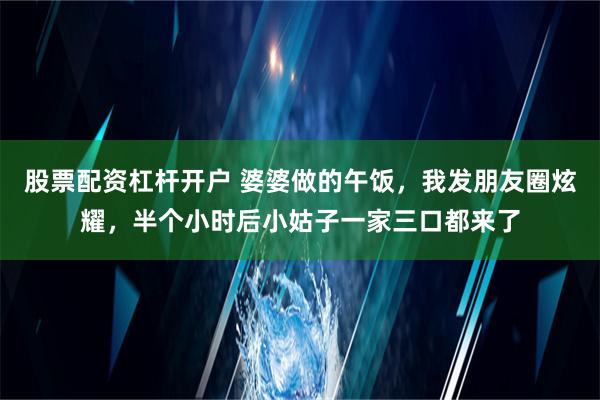 股票配资杠杆开户 婆婆做的午饭，我发朋友圈炫耀，半个小时后小姑子一家三口都来了